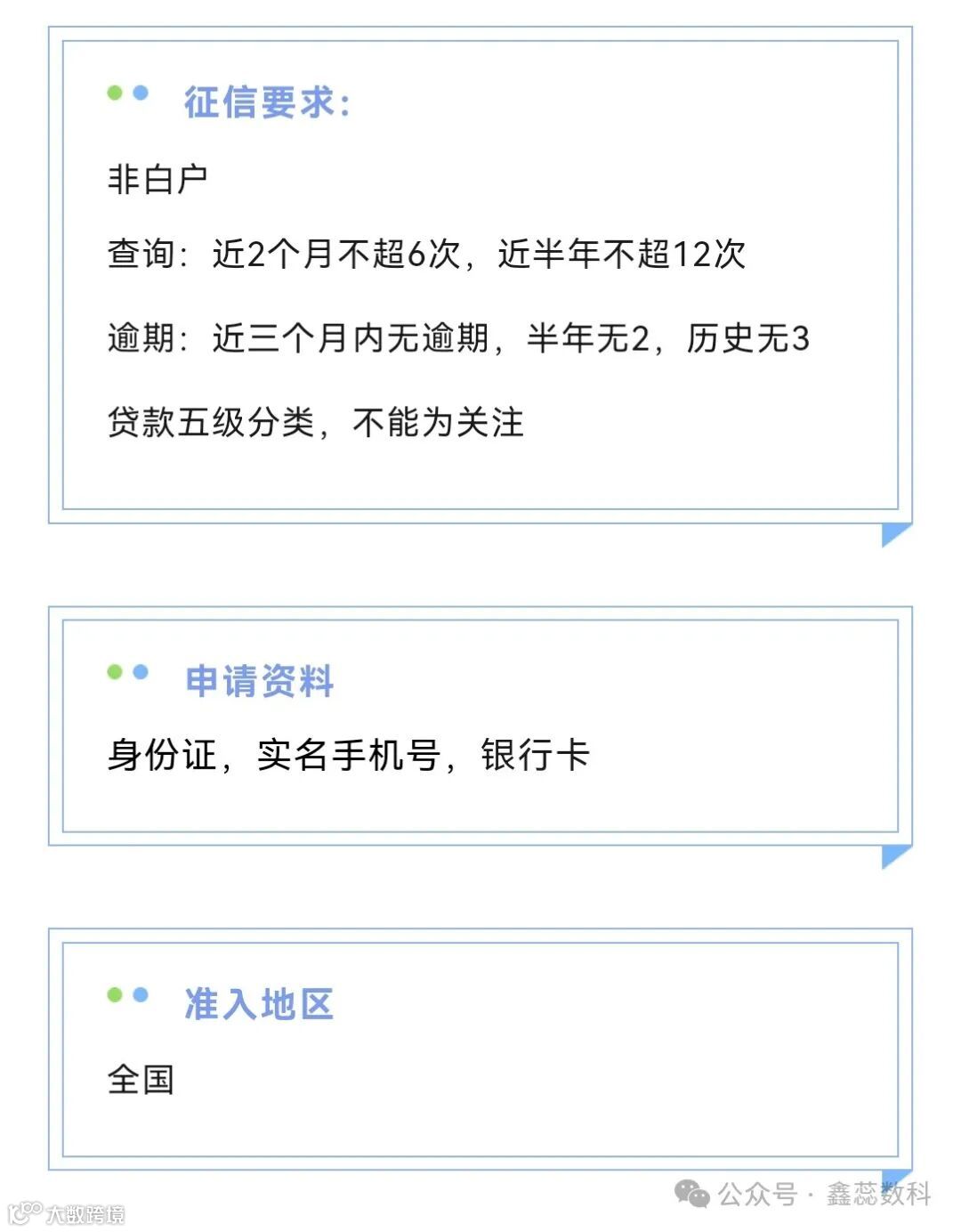 征信要求:

非白户

查询:近2个月不超6次,近半年不超12次

逾期:近三个月内无逾期,半年无2,历史无3

贷款五级分类,不能为关注

申请资料

身份证,实名手机号,银行卡

准入地区

全国

公众号 · 鑫蕊数科

大数跨境